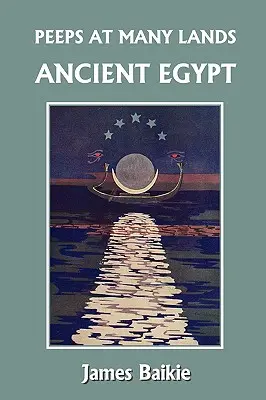 PEEPS AT MANY LANDS
ANCIENT EGYPT

James Baikie